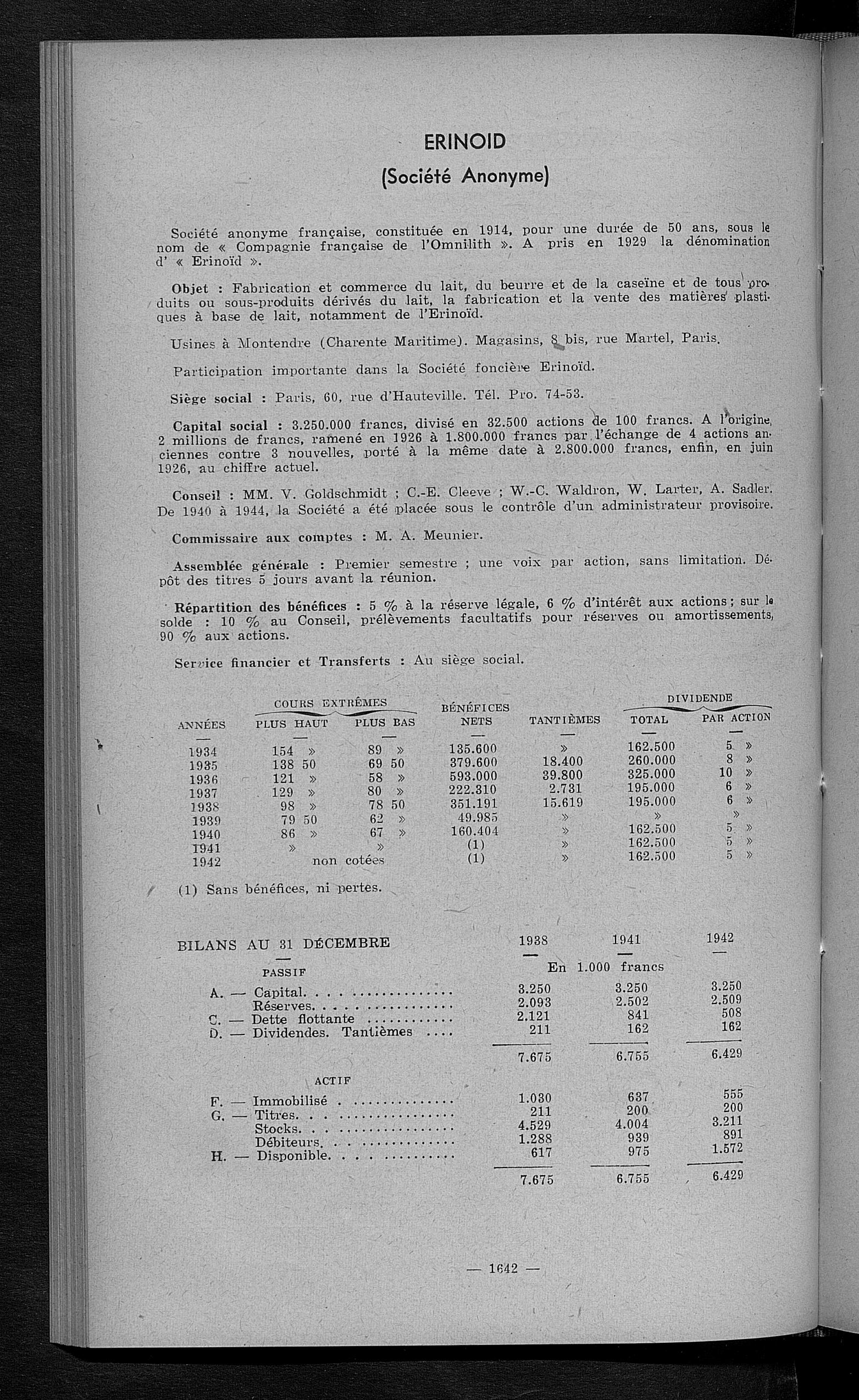 ERINOID
(Société Anonyme)

Société anonyme française, constituée en 1914, pour une durée de 50 ans, sous le nom de « Compagnie française de l'Omnilith ». A pris en 1929 la dénomination d' « Erinoïd ».

Objet : Fabrication et commerce du lait, du beurre et de la caseïne et de tous produits ou sous-produits dérivés du lait, la fabrication et la vente des matières plastiques à base de lait, notamment de l'Erinoïd.

Usines à Montendre (Charente Maritime). Magasins, 8 bis, rue Martel, Paris.

Participation importante dans la Société foncière Erinoïd.

Siège social : Paris, 60, rue d'Hauteville. Tél. Pro. 74-53.

Capital social : 3.250.000 francs, divisé en 32.500 actions de 100 francs. A l'origine, 2 millions de francs, ramené en 1926 à 1.800.000 francs par l'échange de 4 actions anciennes contre 3 nouvelles, porté à la même date à 2.800.000 francs, enfin, en juin 1926, au chiffre actuel.

Conseil : MM. V. Goldschmidt ; C.-E. Cleeve ; W.-C. Waldron, W. Larter, A. Sadler. De 1940 à 1944, la Société a été placée sous le contrôle d'un administrateur provisoire.

Commissaire aux comptes : M. A. Meunier.

Assemblée générale : Premier semestre ; une voix par action, sans limitation. Dépôt des titres 5 jours avant la réunion.

Répartition des bénéfices : 5 % à la réserve légale, 6 % d'intérêt aux actions ; sur le solde : 10 % au Conseil, prélèvements facultatifs pour réserves ou amortissements, 90 % aux actions.

Service financier et Transferts : Au siège social.

| ANNÉES | COURS EXTRÊMES PLUS HAUT | COURS EXTRÊMES PLUS BAS | BÉNÉFICES NETS | TANTIÈMES | DIVIDENDE TOTAL | DIVIDENDE PAR ACTION |
|---|---|---|---|---|---|---|
| 1934 | 154 » | 89 » | 135.600 | » | 162.500 | 5 » |
| 1935 | 138 50 | 69 50 | 379.600 | 18.400 | 260.000 | 8 » |
| 1936 | 121 » | 58 » | 593.000 | 39.800 | 325.000 | 10 » |
| 1937 | 129 » | 80 » | 222.310 | 2.731 | 195.000 | 6 » |
| 1938 | 98 » | 78 50 | 351.191 | 15.619 | 195.000 | 6 » |
| 1939 | 79 50 | 62 » | 49.985 | » | » | » |
| 1940 | 86 » | 67 » | 160.404 | » | 162.500 | 5 » |
| 1941 | » | » | (1) | » | 162.500 | 5 » |
| 1942 | non cotées | | (1) | » | 162.500 | 5 » |

(1) Sans bénéfices, ni pertes.

| BILANS AU 31 DÉCEMBRE | 1938 | 1941 | 1942 |
|---|---|---|---|
| | En 1.000 francs | | |
| PASSIF | | | |
| A. — Capital | 3.250 | 3.250 | 3.250 |
| Réserves | 2.093 | 2.502 | 2.509 |
| C. — Dette flottante | 2.121 | 841 | 508 |
| D. — Dividendes. Tantièmes | 211 | 162 | 162 |
| | 7.675 | 6.755 | 6.429 |
| ACTIF | | | |
| F. — Immobilisé | 1.030 | 637 | 555 |
| G. — Titres | 211 | 200 | 200 |
| Stocks | 4.529 | 4.004 | 3.211 |
| Débiteurs | 1.288 | 939 | 891 |
| H. — Disponible | 617 | 975 | 1.572 |
| | 7.675 | 6.755 | 6.429 |

— 1642 —